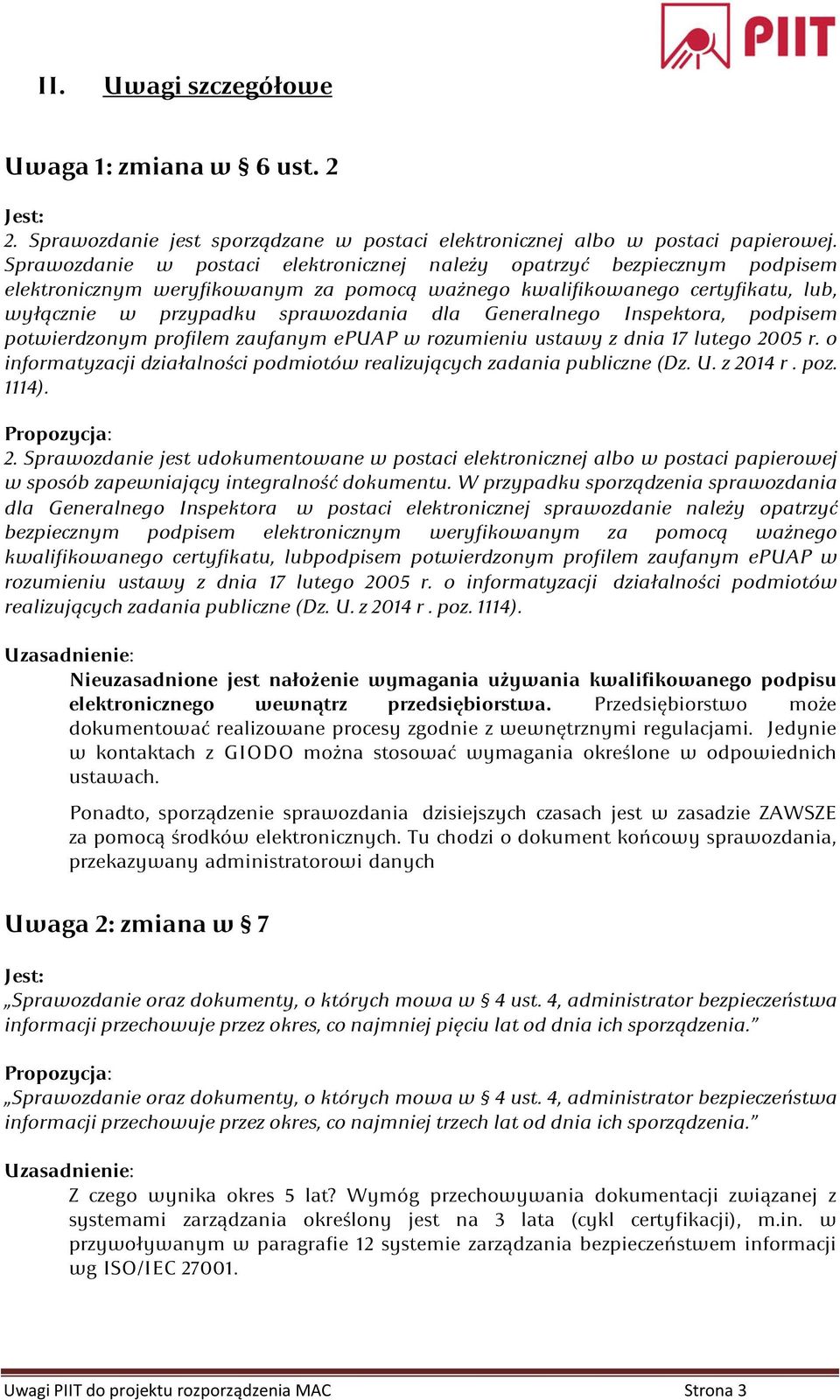 PIIT

II. Uwagi szczegółowe

Uwaga 1: zmiana w § 6 ust. 2

Jest:
2. Sprawozdanie jest sporządzane w postaci elektronicznej albo w postaci papierowej. Sprawozdanie w postaci elektronicznej należy opatrzyć bezpiecznym podpisem elektronicznym weryfikowanym za pomocą ważnego kwalifikowanego certyfikatu, lub, wyłącznie w przypadku sprawozdania dla Generalnego Inspektora, podpisem potwierdzonym profilem zaufanym ePUAP w rozumieniu ustawy z dnia 17 lutego 2005 r. o informatyzacji działalności podmiotów realizujących zadania publiczne (Dz. U. z 2014 r . poz. 1114).

Propozycja:
2. Sprawozdanie jest udokumentowane w postaci elektronicznej albo w postaci papierowej w sposób zapewniający integralność dokumentu. W przypadku sporządzenia sprawozdania dla Generalnego Inspektora w postaci elektronicznej sprawozdanie należy opatrzyć bezpiecznym podpisem elektronicznym weryfikowanym za pomocą ważnego kwalifikowanego certyfikatu, lubpodpisem potwierdzonym profilem zaufanym ePUAP w rozumieniu ustawy z dnia 17 lutego 2005 r. o informatyzacji działalności podmiotów realizujących zadania publiczne (Dz. U. z 2014 r . poz. 1114).

Uzasadnienie:
Nieuzasadnione jest nałożenie wymagania używania kwalifikowanego podpisu elektronicznego wewnątrz przedsiębiorstwa. Przedsiębiorstwo może dokumentować realizowane procesy zgodnie z wewnętrznymi regulacjami. Jedynie w kontaktach z GIODO można stosować wymagania określone w odpowiednich ustawach.

Ponadto, sporządzenie sprawozdania dzisiejszych czasach jest w zasadzie ZAWSZE za pomocą środków elektronicznych. Tu chodzi o dokument końcowy sprawozdania, przekazywany administratorowi danych

Uwaga 2: zmiana w § 7

Jest:
„Sprawozdanie oraz dokumenty, o których mowa w § 4 ust. 4, administrator bezpieczeństwa informacji przechowuje przez okres, co najmniej pięciu lat od dnia ich sporządzenia.”

Propozycja:
„Sprawozdanie oraz dokumenty, o których mowa w § 4 ust. 4, administrator bezpieczeństwa informacji przechowuje przez okres, co najmniej trzech lat od dnia ich sporządzenia.”

Uzasadnienie:
Z czego wynika okres 5 lat? Wymóg przechowywania dokumentacji związanej z systemami zarządzania określony jest na 3 lata (cykl certyfikacji), m.in. w przywoływanym w paragrafie 12 systemie zarządzania bezpieczeństwem informacji wg ISO/IEC 27001.

Uwagi PIIT do projektu rozporządzenia MAC Strona 3